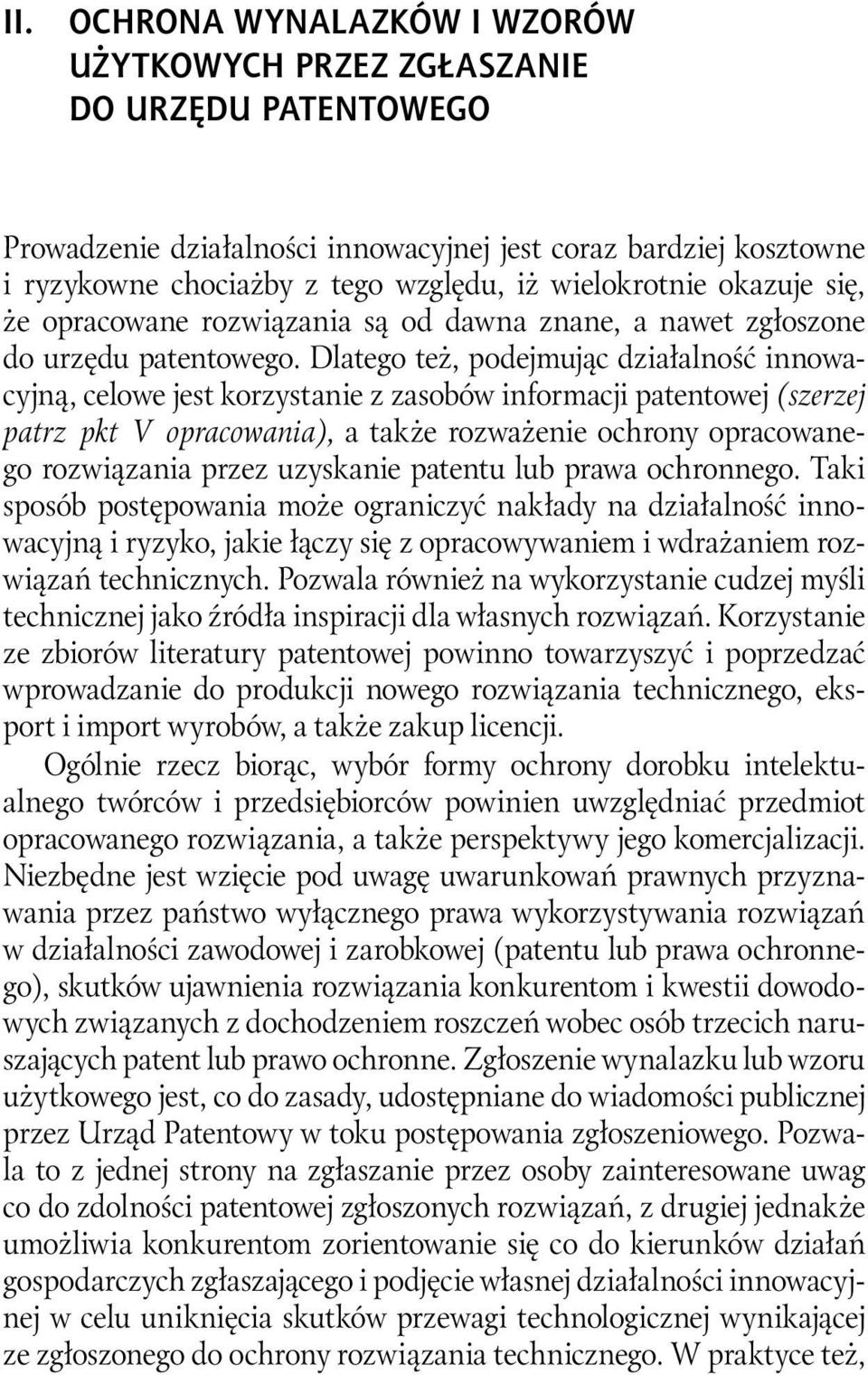 II. OCHRONA WYNALAZKÓW I WZORÓW UŻYTKOWYCH PRZEZ ZGŁASZANIE DO URZĘDU PATENTOWEGO

Prowadzenie działalności innowacyjnej jest coraz bardziej kosztowne i ryzykowne chociażby z tego względu, iż wielokrotnie okazuje się, że opracowane rozwiązania są od dawna znane, a nawet zgłoszone do urzędu patentowego. Dlatego też, podejmując działalność innowacyjną, celowe jest korzystanie z zasobów informacji patentowej (szerzej patrz pkt V opracowania), a także rozważenie ochrony opracowanego rozwiązania przez uzyskanie patentu lub prawa ochronnego. Taki sposób postępowania może ograniczyć nakłady na działalność innowacyjną i ryzyko, jakie łączy się z opracowywaniem i wdrażaniem rozwiązań technicznych. Pozwala również na wykorzystanie cudzej myśli technicznej jako źródła inspiracji dla własnych rozwiązań. Korzystanie ze zbiorów literatury patentowej powinno towarzyszyć i poprzedzać wprowadzanie do produkcji nowego rozwiązania technicznego, eksport i import wyrobów, a także zakup licencji.

Ogólnie rzecz biorąc, wybór formy ochrony dorobku intelektualnego twórców i przedsiębiorców powinien uwzględniać przedmiot opracowanego rozwiązania, a także perspektywy jego komercjalizacji. Niezbędne jest wzięcie pod uwagę uwarunkowań prawnych przyznawania przez państwo wyłącznego prawa wykorzystywania rozwiązań w działalności zawodowej i zarobkowej (patentu lub prawa ochronnego), skutków ujawnienia rozwiązania konkurentom i kwestii dowodowych związanych z dochodzeniem roszczeń wobec osób trzecich naruszających patent lub prawo ochronne. Zgłoszenie wynalazku lub wzoru użytkowego jest, co do zasady, udostępniane do wiadomości publicznej przez Urząd Patentowy w toku postępowania zgłoszeniowego. Pozwala to z jednej strony na zgłaszanie przez osoby zainteresowane uwag co do zdolności patentowej zgłoszonych rozwiązań, z drugiej jednakże umożliwia konkurentom zorientowanie się co do kierunków działań gospodarczych zgłaszającego i podjęcie własnej działalności innowacyjnej w celu uniknięcia skutków przewagi technologicznej wynikającej ze zgłoszonego do ochrony rozwiązania technicznego. W praktyce też,